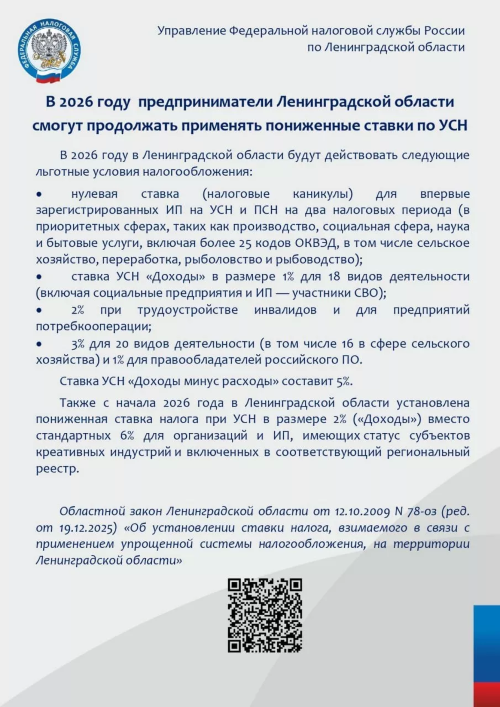 ФЕДЕРАЛЬНАЯ НАЛОГОВАЯ СЛУЖБА

Управление Федеральной налоговой службы России по Ленинградской области

В 2026 году предприниматели Ленинградской области смогут продолжать применять пониженные ставки по УСН

В 2026 году в Ленинградской области будут действовать следующие льготные условия налогообложения:

• нулевая ставка (налоговые каникулы) для впервые зарегистрированных ИП на УСН и ПСН на два налоговых периода (в приоритетных сферах, таких как производство, социальная сфера, наука и бытовые услуги, включая более 25 кодов ОКВЭД, в том числе сельское хозяйство, переработка, рыболовство и рыбоводство);

• ставка УСН «Доходы» в размере 1% для 18 видов деятельности (включая социальные предприятия и ИП — участники СВО);

• 2% при трудоустройстве инвалидов и для предприятий потребкооперации;

• 3% для 20 видов деятельности (в том числе 16 в сфере сельского хозяйства) и 1% для правообладателей российского ПО.

Ставка УСН «Доходы минус расходы» составит 5%.

Также с начала 2026 года в Ленинградской области установлена пониженная ставка налога при УСН в размере 2% («Доходы») вместо стандартных 6% для организаций и ИП, имеющих статус субъектов креативных индустрий и включенных в соответствующий региональный реестр.

Областной закон Ленинградской области от 12.10.2009 N 78-оз (ред. от 19.12.2025) «Об установлении ставки налога, взимаемого в связи с применением упрощенной системы налогообложения, на территории Ленинградской области»